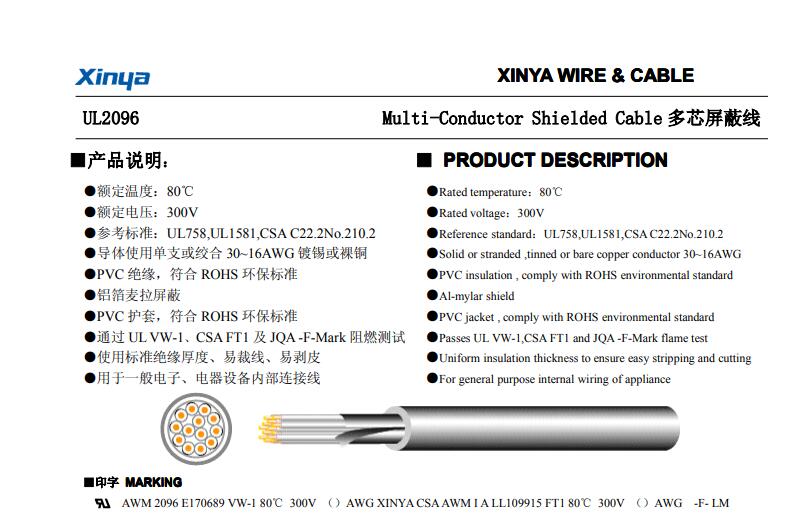 Xinya

XINYA WIRE & CABLE

UL2096

Multi-Conductor Shielded Cable 多芯屏蔽线

■产品说明：

●额定温度：80℃
●额定电压：300V
●参考标准：UL758,UL1581,CSA C22.2No.210.2
●导体使用单支或绞合 30~16AWG 镀锡或裸铜
●PVC 绝缘，符合 ROHS 环保标准
●铝箔麦拉屏蔽
●PVC 护套，符合 ROHS 环保标准
●通过 UL VW-1、CSA FT1 及 JQA -F-Mark 阻燃测试
●使用标准绝缘厚度、易裁线、易剥皮
●用于一般电子、电器设备内部连接线

■ PRODUCT DESCRIPTION

●Rated temperature：80℃
●Rated voltage：300V
●Reference standard：UL758,UL1581,CSA C22.2No.210.2
●Solid or stranded ,tinned or bare copper conductor 30~16AWG
●PVC insulation , comply with ROHS environmental standard
●Al-mylar shield
●PVC jacket , comply with ROHS environmental standard
●Passes UL VW-1,CSA FT1 and JQA -F-Mark flame test
●Uniform insulation thickness to ensure easy stripping and cutting
●For general purpose internal wiring of appliance

■印字 MARKING

AWM 2096 E170689 VW-1 80℃ 300V （）AWG XINYA CSA AWM I A LL109915 FT1 80℃ 300V （）AWG -F- LM